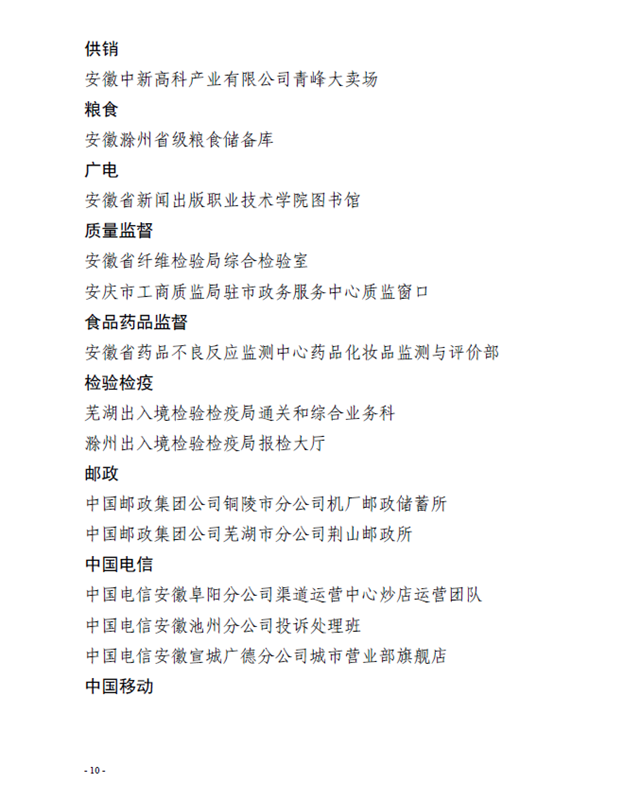 供销

安徽中新高科产业有限公司青峰大卖场

粮食

安徽滁州省级粮食储备库

广电

安徽省新闻出版职业技术学院图书馆

质量监督

安徽省纤维检验局综合检验室

安庆市工商质监局驻市政务服务中心质监窗口

食品药品监督

安徽省药品不良反应监测中心药品化妆品监测与评价部

检验检疫

芜湖出入境检验检疫局通关和综合业务科

滁州出入境检验检疫局报检大厅

邮政

中国邮政集团公司铜陵市分公司机厂邮政储蓄所

中国邮政集团公司芜湖市分公司荆山邮政所

中国电信

中国电信安徽阜阳分公司渠道运营中心炒店运营团队

中国电信安徽池州分公司投诉处理班

中国电信安徽宣城广德分公司城市营业部旗舰店

中国移动

- 10 -